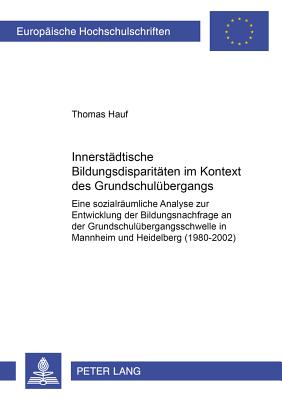 Europäische Hochschulschriften

Thomas Hauf

Innerstädtische Bildungsdisparitäten im Kontext des Grundschulübergangs

Eine sozialräumliche Analyse zur Entwicklung der Bildungsnachfrage an der Grundschulübergangsschwelle in Mannheim und Heidelberg (1980-2002)

PETER LANG